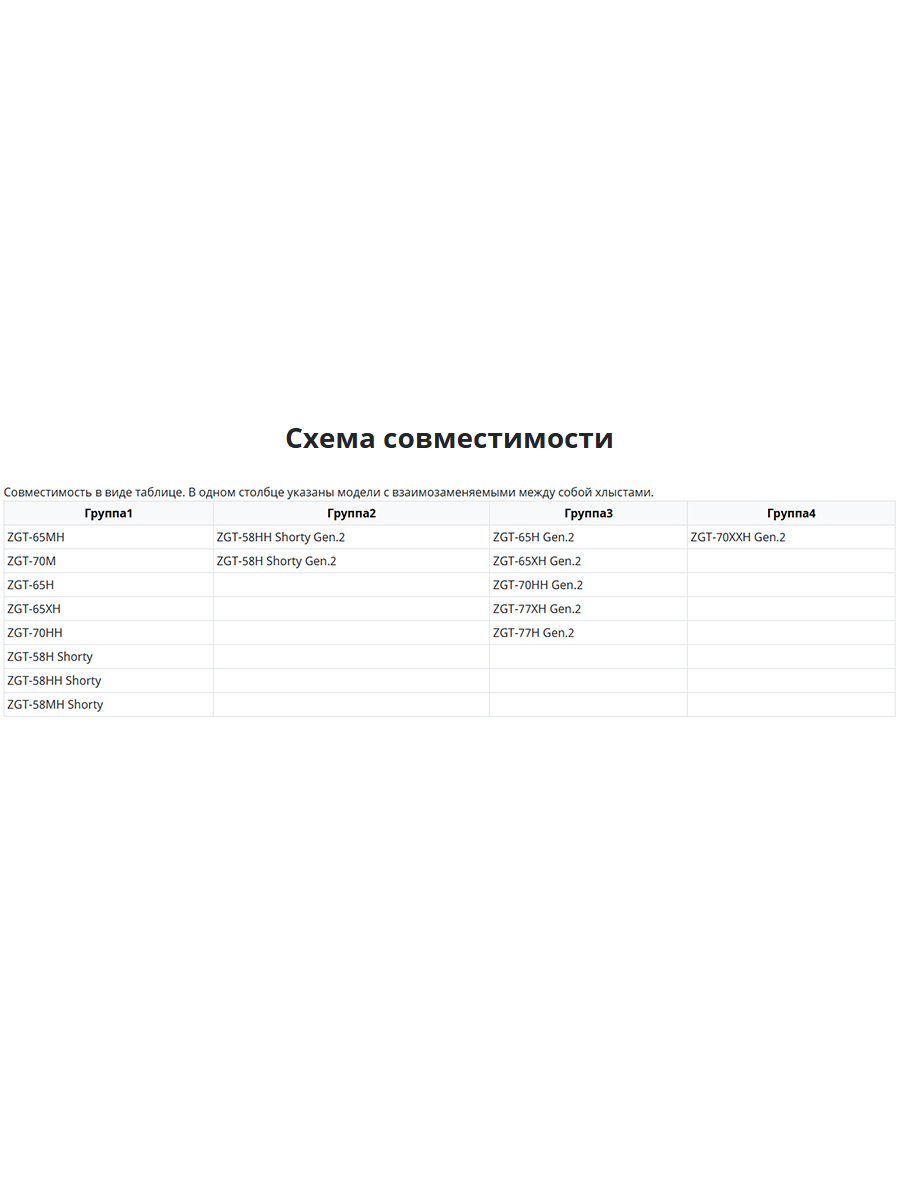 Схема совместимости

Совместимость в виде таблице. В одном столбце указаны модели с взаимозаменяемыми между собой хлыстами.

| Группа1 | Группа2 | Группа3 | Группа4 |
|---|---|---|---|
| ZGT-65MH | ZGT-58HH Shorty Gen.2 | ZGT-65H Gen.2 | ZGT-70XXH Gen.2 |
| ZGT-70M | ZGT-58H Shorty Gen.2 | ZGT-65XH Gen.2 | |
| ZGT-65H | | ZGT-70HH Gen.2 | |
| ZGT-65XH | | ZGT-77XH Gen.2 | |
| ZGT-70HH | | ZGT-77H Gen.2 | |
| ZGT-58H Shorty | | | |
| ZGT-58HH Shorty | | | |
| ZGT-58MH Shorty | | | |